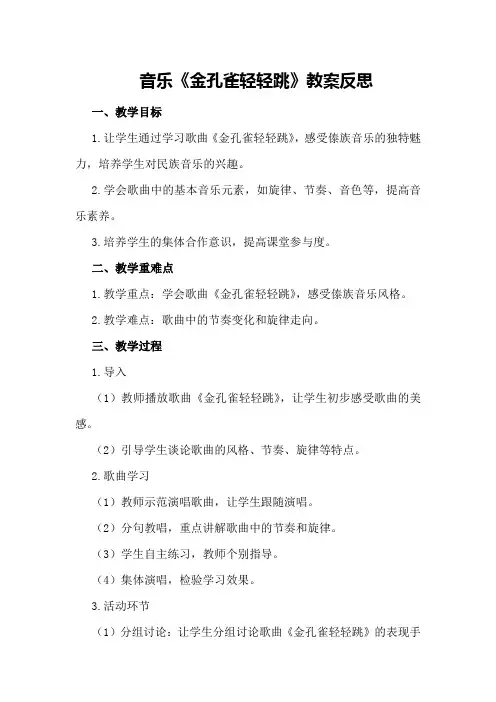 音乐《金孔雀轻轻跳》教案反思

一、教学目标

1.让学生通过学习歌曲《金孔雀轻轻跳》，感受傣族音乐的独特魅力，培养学生对民族音乐的兴趣。

2.学会歌曲中的基本音乐元素，如旋律、节奏、音色等，提高音乐素养。

3.培养学生的集体合作意识，提高课堂参与度。

二、教学重难点

1.教学重点：学会歌曲《金孔雀轻轻跳》，感受傣族音乐风格。

2.教学难点：歌曲中的节奏变化和旋律走向。

三、教学过程

1.导入

（1）教师播放歌曲《金孔雀轻轻跳》，让学生初步感受歌曲的美感。

（2）引导学生谈论歌曲的风格、节奏、旋律等特点。

2.歌曲学习

（1）教师示范演唱歌曲，让学生跟随演唱。

（2）分句教唱，重点讲解歌曲中的节奏和旋律。

（3）学生自主练习，教师个别指导。

（4）集体演唱，检验学习效果。

3.活动环节

（1）分组讨论：让学生分组讨论歌曲《金孔雀轻轻跳》的表现手